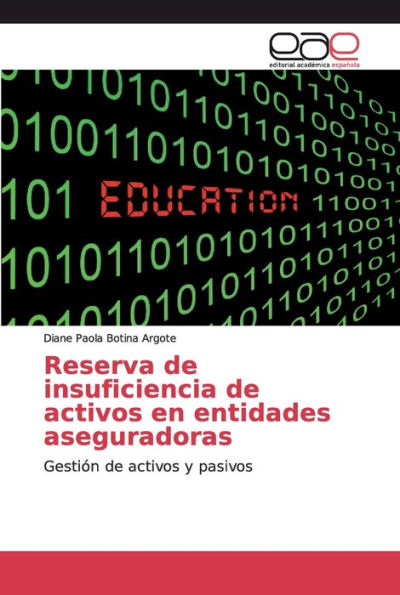 eae
editorial académica española

EDUCATION

Diane Paola Botina Argote

Reserva de insuficiencia de activos en entidades aseguradoras

Gestión de activos y pasivos